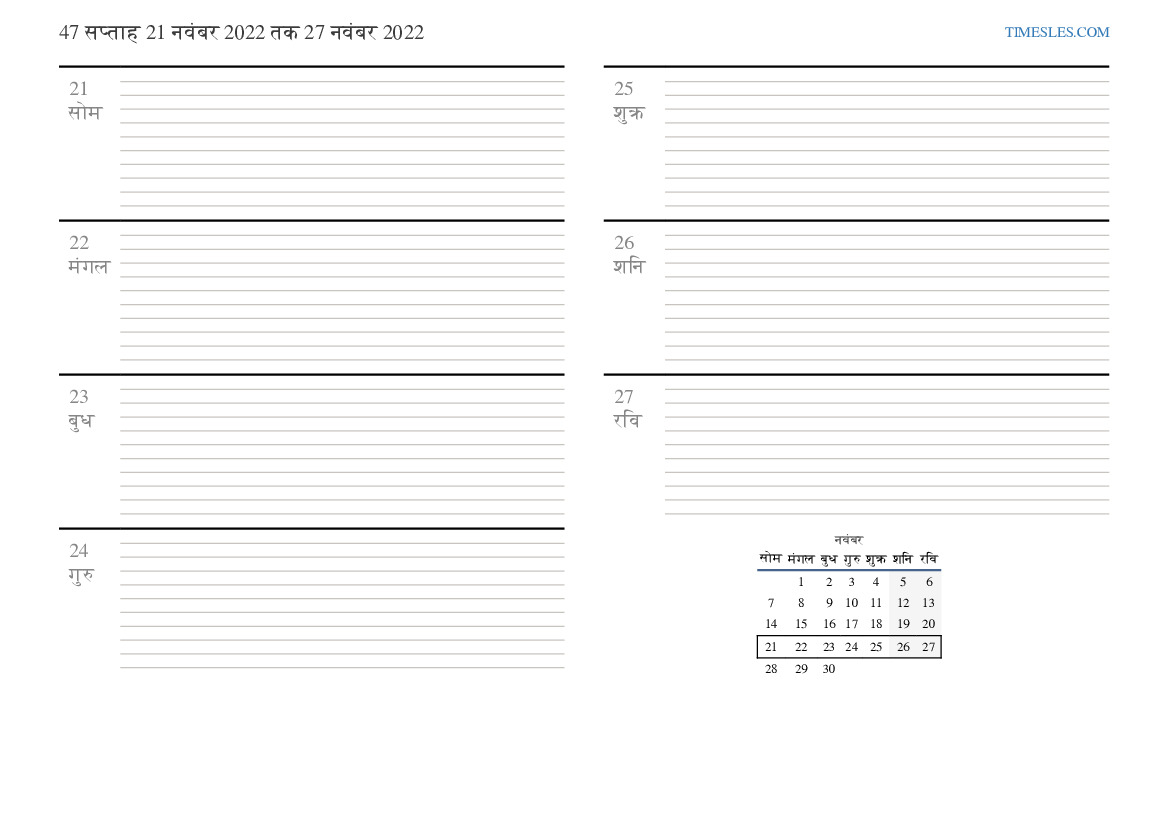 47 सप्ताह 21 नवंबर 2022 तक 27 नवंबर 2022

TIMESLES.COM

21
सोम

22
मंगल

23
बुध

24
गुरु

25
शुक्र

26
शनि

27
रवि

नवंबर

| सोम | मंगल | बुध | गुरु | शुक्र | शनि | रवि |
|---|---|---|---|---|---|---|
| | 1 | 2 | 3 | 4 | 5 | 6 |
| 7 | 8 | 9 | 10 | 11 | 12 | 13 |
| 14 | 15 | 16 | 17 | 18 | 19 | 20 |
| 21 | 22 | 23 | 24 | 25 | 26 | 27 |
| 28 | 29 | 30 | | | | |